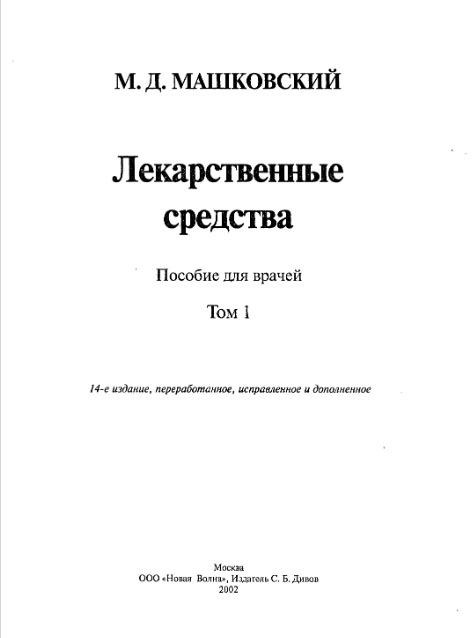 М. Д. МАШКОВСКИЙ

Лекарственные средства

Пособие для врачей

Том 1

14-е издание, переработанное, исправленное и дополненное

Москва
ООО «Новая Волна», Издатель С. Б. Дивов
2002